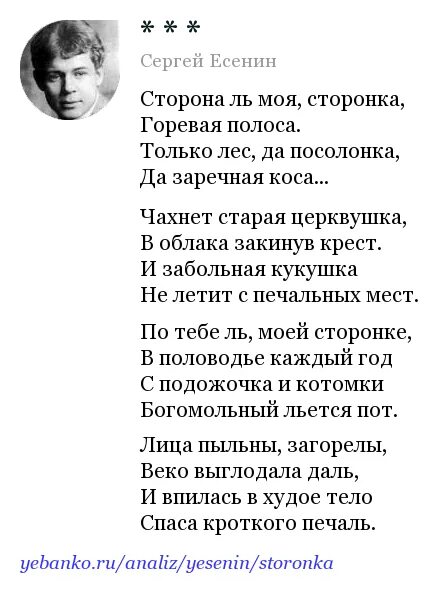 * * *

Сергей Есенин

Сторона ль моя, сторонка,
Горевая полоса.
Только лес, да посолонка,
Да заречная коса...

Чахнет старая церквушка,
В облака закинув крест.
И забольная кукушка
Не летит с печальных мест.

По тебе ль, моей сторонке,
В половодье каждый год
С подожочка и котомки
Богомольный льется пот.

Лица пыльны, загорелы,
Веко выглодала даль,
И впилась в худое тело
Спаса кроткого печаль.

yebanko.ru/analiz/yesenin/storonka